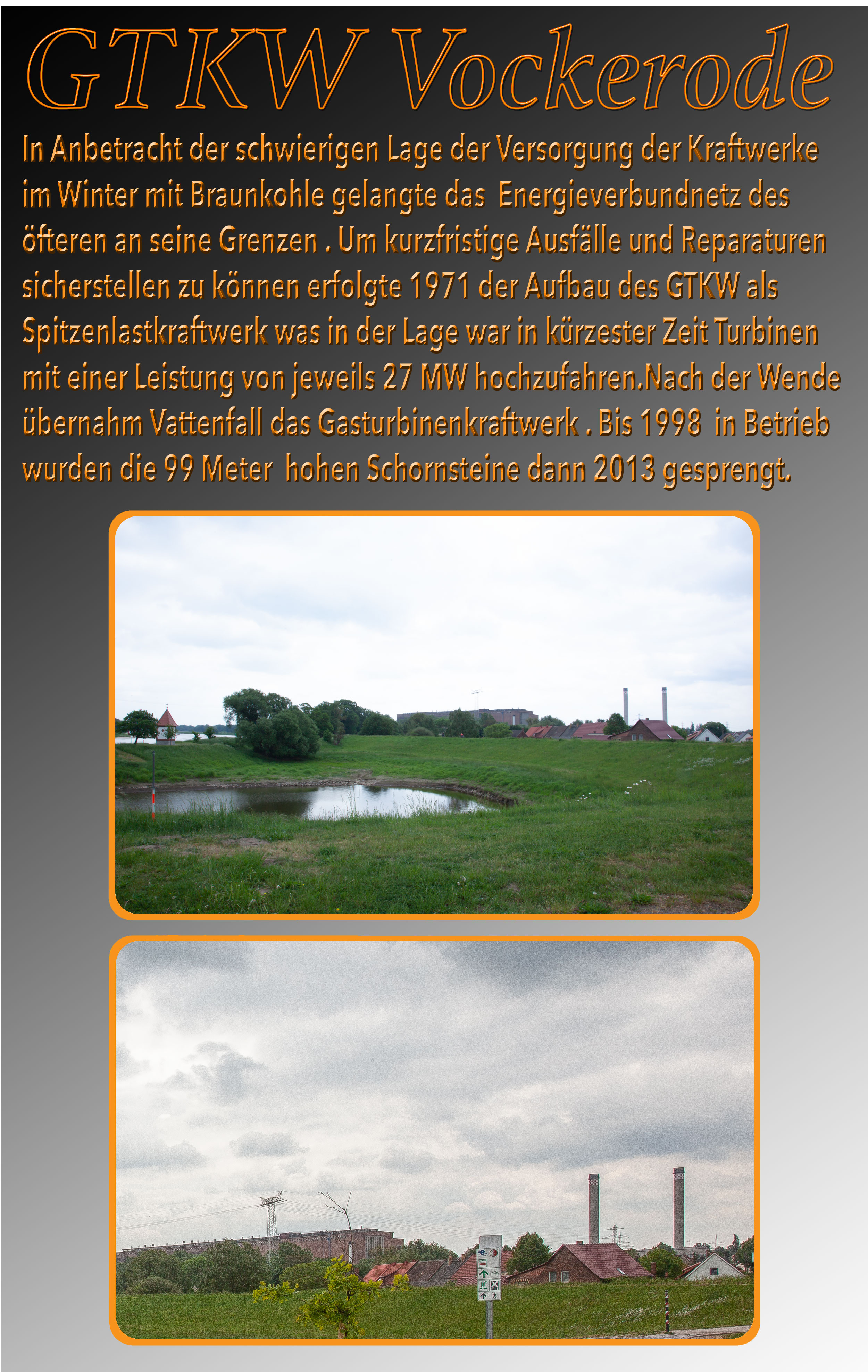 GTKW Vockerode

In Anbetracht der schwierigen Lage der Versorgung der Kraftwerke im Winter mit Braunkohle gelangte das  Energieverbundnetz des öfteren an seine Grenzen . Um kurzfristige Ausfälle und Reparaturen sicherstellen zu können erfolgte 1971 der Aufbau des GTKW als Spitzenlastkraftwerk was in der Lage war in kürzester Zeit Turbinen mit einer Leistung von jeweils 27 MW hochzufahren.Nach der Wende übernahm Vattenfall das Gasturbinenkraftwerk . Bis 1998  in Betrieb wurden die 99 Meter  hohen Schornsteine dann 2013 gesprengt.